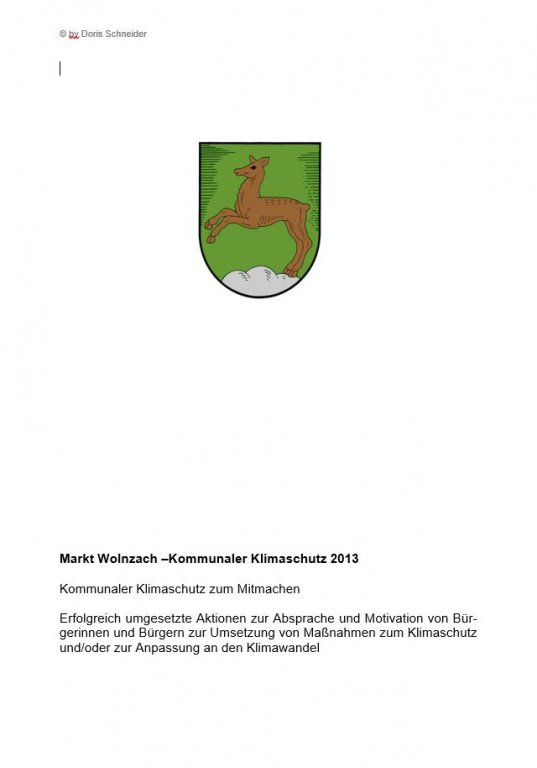 © by Doris Schneider

Markt Wolnzach –Kommunaler Klimaschutz 2013

Kommunaler Klimaschutz zum Mitmachen

Erfolgreich umgesetzte Aktionen zur Absprache und Motivation von Bürgerinnen und Bürgern zur Umsetzung von Maßnahmen zum Klimaschutz und/oder zur Anpassung an den Klimawandel